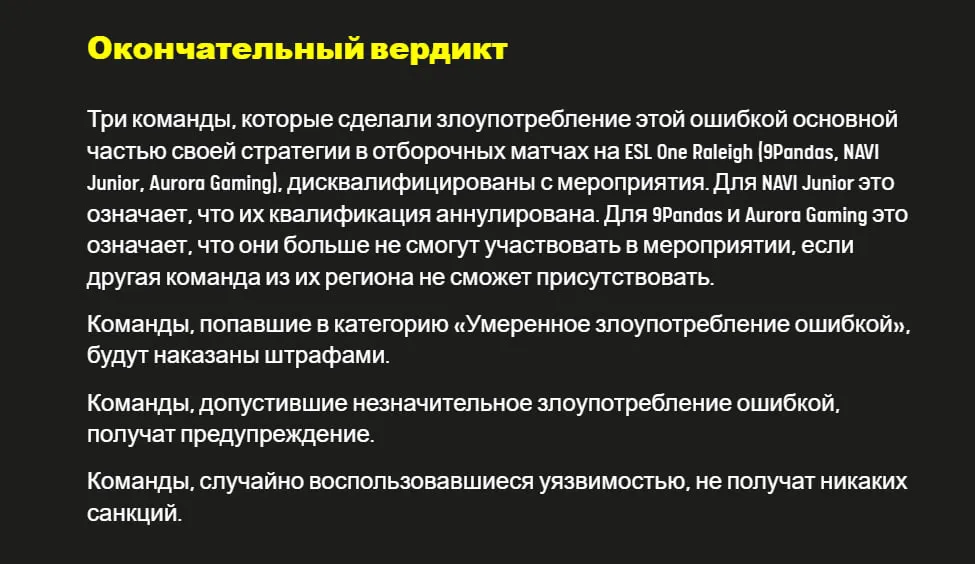 Окончательный вердикт

Три команды, которые сделали злоупотребление этой ошибкой основной частью своей стратегии в отборочных матчах на ESL One Raleigh (9Pandas, NAVI Junior, Aurora Gaming), дисквалифицированы с мероприятия. Для NAVI Junior это означает, что их квалификация аннулирована. Для 9Pandas и Aurora Gaming это означает, что они больше не смогут участвовать в мероприятии, если другая команда из их региона не сможет присутствовать.

Команды, попавшие в категорию «Умеренное злоупотребление ошибкой», будут наказаны штрафами.

Команды, допустившие незначительное злоупотребление ошибкой, получат предупреждение.

Команды, случайно воспользовавшиеся уязвимостью, не получат никаких санкций.